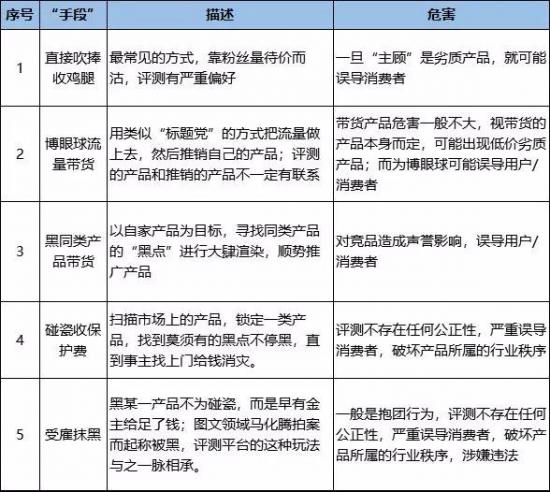 | 序号 | “手段” | 描述 | 危害 |
|---|---|---|---|
| 1 | 直接吹捧收鸡腿 | 最常见的方式，靠粉丝量待价而沽，评测有严重偏好 | 一旦“主顾”是劣质产品，就可能误导消费者 |
| 2 | 博眼球流量带货 | 用类似“标题党”的方式把流量做上去，然后推销自己的产品；评测的产品和推销的产品不一定有联系 | 带货产品危害一般不大，视带货的产品本身而定，可能出现低价劣质产品；而为博眼球可能误导用户/消费者 |
| 3 | 黑同类产品带货 | 以自家产品为目标，寻找同类产品的“黑点”进行大肆渲染，顺势推广产品 | 对竞品造成声誉影响，误导用户/消费者 |
| 4 | 碰瓷收保护费 | 扫描市场上的产品，锁定一类产品，找到莫须有的黑点不停黑，直到事主找上门给钱消灾。 | 评测不存在任何公正性，严重误导消费者，破坏产品所属的行业秩序 |
| 5 | 受雇抹黑 | 黑某一产品不为碰瓷，而是早有金主给足了钱；图文领域马化腾拍案而起称被黑，评测平台的这种玩法与之一脉相承。 | 一般是抱团行为，评测不存在任何公正性，严重误导消费者，破坏产品所属的行业秩序，涉嫌违法 |